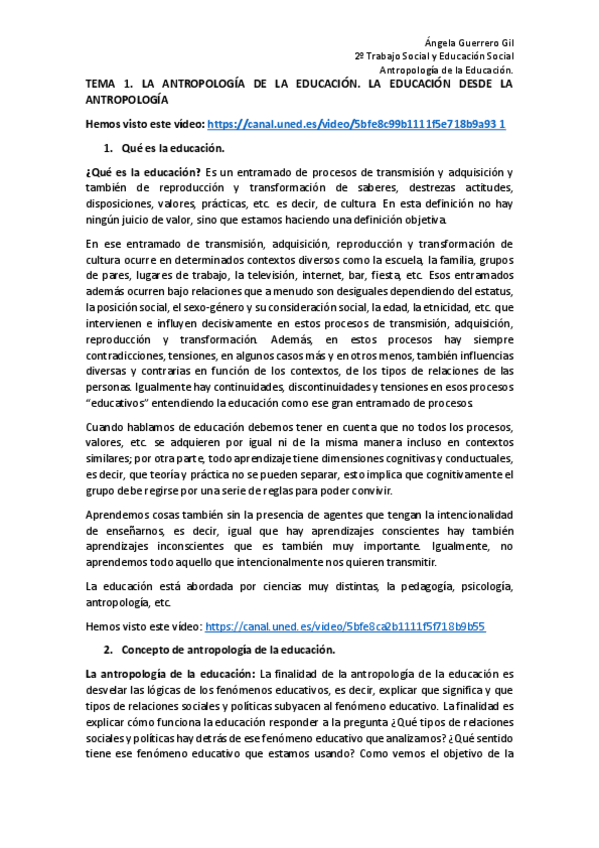 Ángela Guerrero Gil
2º Trabajo Social y Educación Social
Antropología de la Educación.

TEMA 1. LA ANTROPOLOGÍA DE LA EDUCACIÓN. LA EDUCACIÓN DESDE LA ANTROPOLOGÍA

Hemos visto este vídeo: https://canal.uned.es/video/5bfe8c99b1111f5e718b9a93 1

1. Qué es la educación.

¿Qué es la educación? Es un entramado de procesos de transmisión y adquisición y también de reproducción y transformación de saberes, destrezas actitudes, disposiciones, valores, prácticas, etc. es decir, de cultura. En esta definición no hay ningún juicio de valor, sino que estamos haciendo una definición objetiva.

En ese entramado de transmisión, adquisición, reproducción y transformación de cultura ocurre en determinados contextos diversos como la escuela, la familia, grupos de pares, lugares de trabajo, la televisión, internet, bar, fiesta, etc. Esos entramados además ocurren bajo relaciones que a menudo son desiguales dependiendo del estatus, la posición social, el sexo-género y su consideración social, la edad, la etnicidad, etc. que intervienen e influyen decisivamente en estos procesos de transmisión, adquisición, reproducción y transformación. Además, en estos procesos hay siempre contradicciones, tensiones, en algunos casos más y en otros menos, también influencias diversas y contrarias en función de los contextos, de los tipos de relaciones de las personas. Igualmente hay continuidades, discontinuidades y tensiones en esos procesos "educativos" entendiendo la educación como ese gran entramado de procesos.

Cuando hablamos de educación debemos tener en cuenta que no todos los procesos, valores, etc. se adquieren por igual ni de la misma manera incluso en contextos similares; por otra parte, todo aprendizaje tiene dimensiones cognitivas y conductuales, es decir, que teoría y práctica no se pueden separar, esto implica que cognitivamente el grupo debe regirse por una serie de reglas para poder convivir.

Aprendemos cosas también sin la presencia de agentes que tengan la intencionalidad de enseñarnos, es decir, igual que hay aprendizajes conscientes hay también aprendizajes inconscientes que es también muy importante. Igualmente, no aprendemos todo aquello que intencionalmente nos quieren transmitir.

La educación está abordada por ciencias muy distintas, la pedagogía, psicología, antropología, etc.

Hemos visto este vídeo: https://canal.uned.es/video/5bfe8ca2b1111f5f718b9b55

2. Concepto de antropología de la educación.

La antropología de la educación: La finalidad de la antropología de la educación es desvelar las lógicas de los fenómenos educativos, es decir, explicar que significa y que tipos de relaciones sociales y políticas subyacen al fenómeno educativo. La finalidad es explicar cómo funciona la educación responder a la pregunta ¿Qué tipos de relaciones sociales y políticas hay detrás de ese fenómeno educativo que analizamos? ¿Qué sentido tiene ese fenómeno educativo que estamos usando? Como vemos el objetivo de la